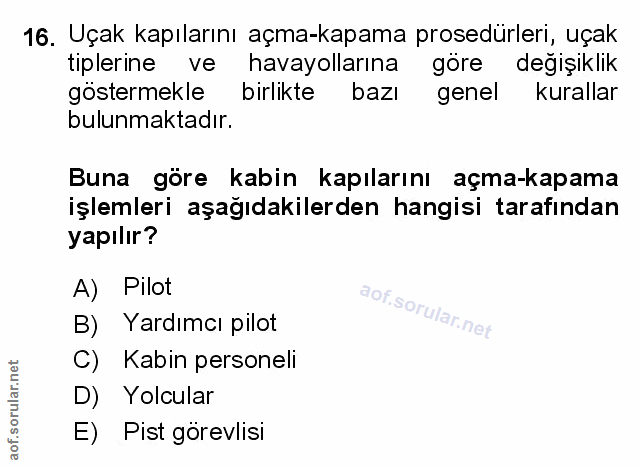 16. Uçak kapılarını açma-kapama prosedürleri, uçak tiplerine ve havayollarına göre değişiklik göstermekle birlikte bazı genel kurallar bulunmaktadır.

Buna göre kabin kapılarını açma-kapama işlemleri aşağıdakilerden hangisi tarafından yapılır?

A) Pilot
B) Yardımcı pilot
C) Kabin personeli
D) Yolcular
E) Pist görevlisi

aof.sorular.net

aof.sorular.net